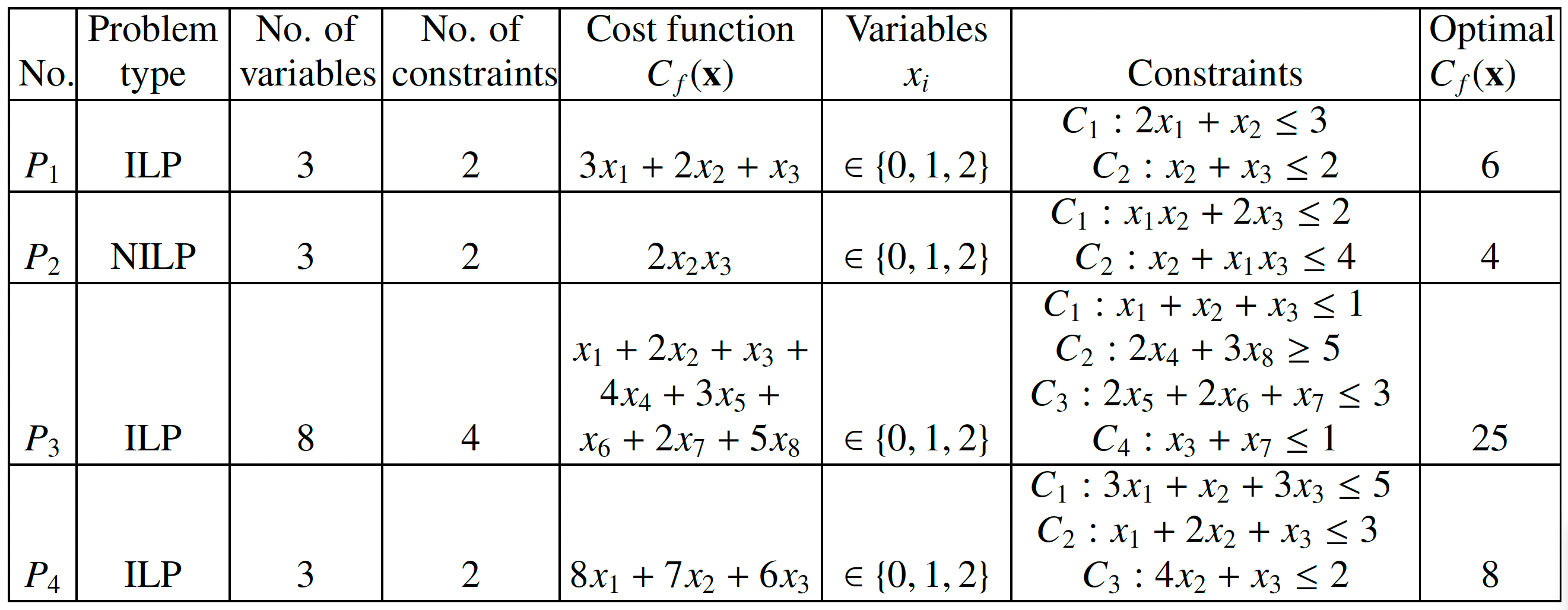 | No. | Problem type | No. of variables | No. of constraints | Cost function $C_f(\mathbf{x})$ | Variables $x_i$ | Constraints | Optimal $C_f(\mathbf{x})$ |
|---|---|---|---|---|---|---|---|
| $P_1$ | ILP | 3 | 2 | $3x_1 + 2x_2 + x_3$ | $\in \{0, 1, 2\}$ | $C_1 : 2x_1 + x_2 \leq 3$ $C_2 : x_2 + x_3 \leq 2$ | 6 |
| $P_2$ | NILP | 3 | 2 | $2x_2x_3$ | $\in \{0, 1, 2\}$ | $C_1 : x_1x_2 + 2x_3 \leq 2$ $C_2 : x_2 + x_1x_3 \leq 4$ | 4 |
| $P_3$ | ILP | 8 | 4 | $x_1 + 2x_2 + x_3 + 4x_4 + 3x_5 + x_6 + 2x_7 + 5x_8$ | $\in \{0, 1, 2\}$ | $C_1 : x_1 + x_2 + x_3 \leq 1$ $C_2 : 2x_4 + 3x_8 \geq 5$ $C_3 : 2x_5 + 2x_6 + x_7 \leq 3$ $C_4 : x_3 + x_7 \leq 1$ | 25 |
| $P_4$ | ILP | 3 | 2 | $8x_1 + 7x_2 + 6x_3$ | $\in \{0, 1, 2\}$ | $C_1 : 3x_1 + x_2 + 3x_3 \leq 5$ $C_2 : x_1 + 2x_2 + x_3 \leq 3$ $C_3 : 4x_2 + x_3 \leq 2$ | 8 |